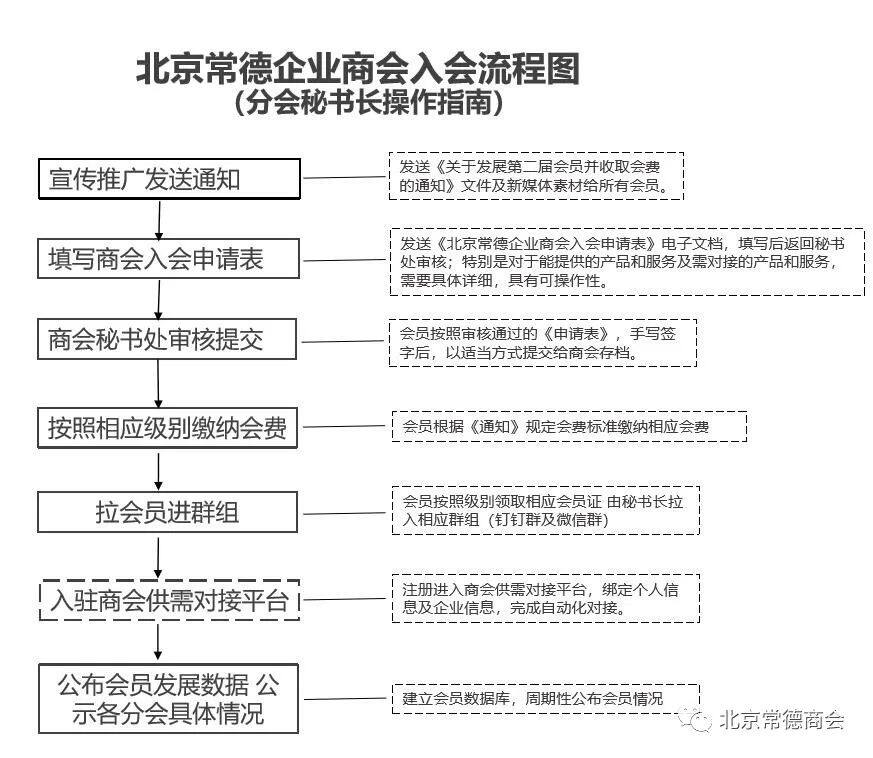 北京常德企业商会入会流程图
（分会秘书长操作指南）

宣传推广发送通知

发送《关于发展第二届会员并收取会费的通知》文件及新媒体素材给所有会员。

填写商会入会申请表

发送《北京常德企业商会入会申请表》电子文档，填写后返回秘书处审核；特别是对于能提供的产品和服务及需对接的产品和服务，需要具体详细，具有可操作性。

商会秘书处审核提交

会员按照审核通过的《申请表》，手写签字后，以适当方式提交给商会存档。

按照相应级别缴纳会费

会员根据《通知》规定会费标准缴纳相应会费

拉会员进群组

会员按照级别领取相应会员证 由秘书长拉入相应群组（钉钉群及微信群）

入驻商会供需对接平台

注册进入商会供需对接平台，绑定个人信息及企业信息，完成自动化对接。

公布会员发展数据 公示各分会具体情况

建立会员数据库，周期性公布会员情况

北京常德商会